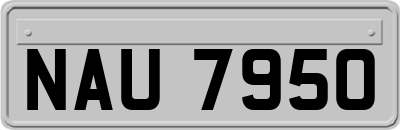 NAU 7950